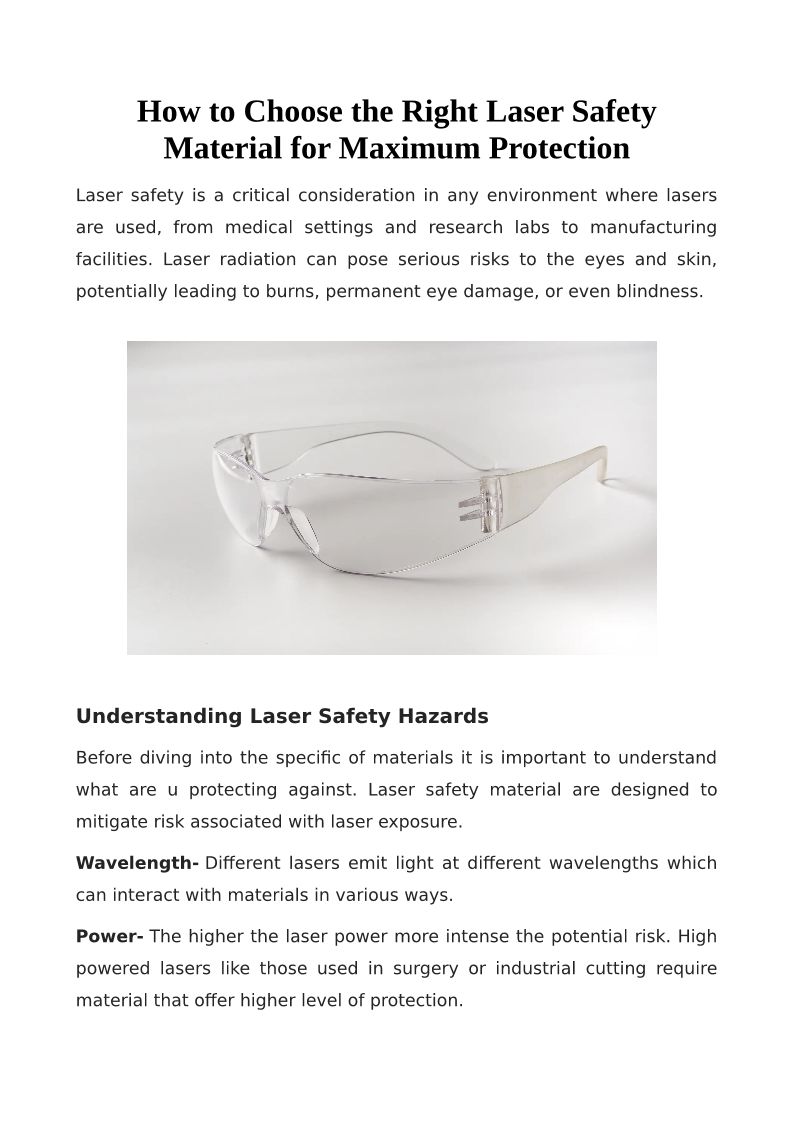 How to Choose the Right Laser Safety Material for Maximum Protection

Laser safety is a critical consideration in any environment where lasers are used, from medical settings and research labs to manufacturing facilities. Laser radiation can pose serious risks to the eyes and skin, potentially leading to burns, permanent eye damage, or even blindness.

Understanding Laser Safety Hazards

Before diving into the specific of materials it is important to understand what are u protecting against. Laser safety material are designed to mitigate risk associated with laser exposure.

Wavelength- Different lasers emit light at different wavelengths which can interact with materials in various ways.

Power- The higher the laser power more intense the potential risk. High powered lasers like those used in surgery or industrial cutting require material that offer higher level of protection.